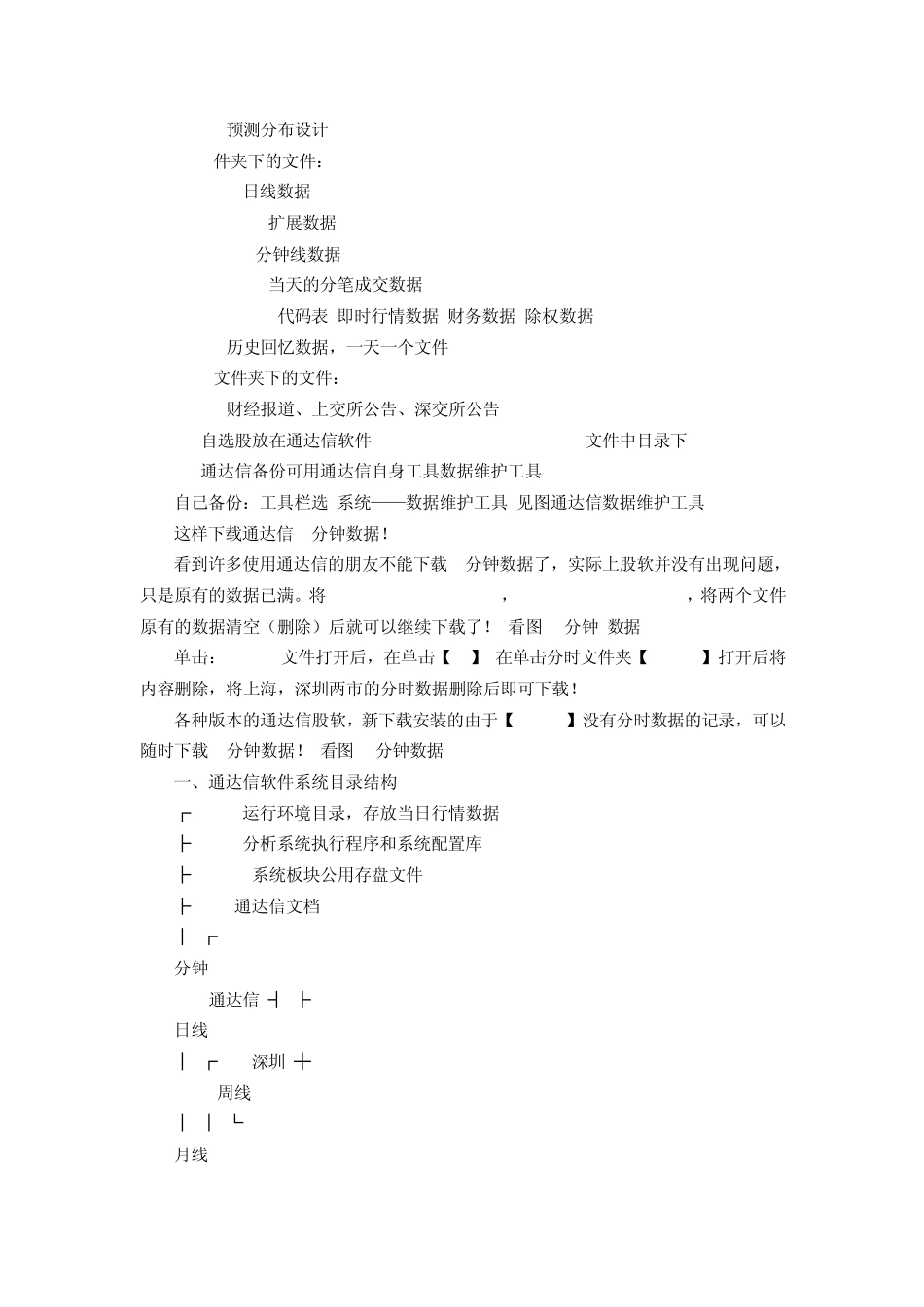 预测分布设计

件夹下的文件：

日线数据

扩展数据

分钟线数据

当天的分笔成交数据

代码表 即时行情数据 财务数据 除权数据

历史回忆数据，一天一个文件

文件夹下的文件：

财经报道、上交所公告、深交所公告

自选股放在通达信软件 文件中目录下

通达信备份可用通达信自身工具数据维护工具

自己备份：工具栏选 系统——数据维护工具 见图通达信数据维护工具

这样下载通达信 分钟数据！

看到许多使用通达信的朋友不能下载 分钟数据了，实际上股软并没有出现问题，只是原有的数据已满。将 ， ，将两个文件原有的数据清空（删除）后就可以继续下载了！ 看图 分钟 数据

单击： 文件打开后，在单击【 】 在单击分时文件夹【 】打开后将内容删除，将上海，深圳两市的分时数据删除后即可下载！

各种版本的通达信股软，新下载安装的由于【 】没有分时数据的记录，可以随时下载 分钟数据！ 看图 分钟数据

一、通达信软件系统目录结构

┌ 运行环境目录，存放当日行情数据

├ 分析系统执行程序和系统配置库

├ 系统板块公用存盘文件

├ 通达信文档

│ ┌

分钟

通达信 ┤ ├

日线

│ ┌ 深圳 ┼

周线

│ │ └

月线